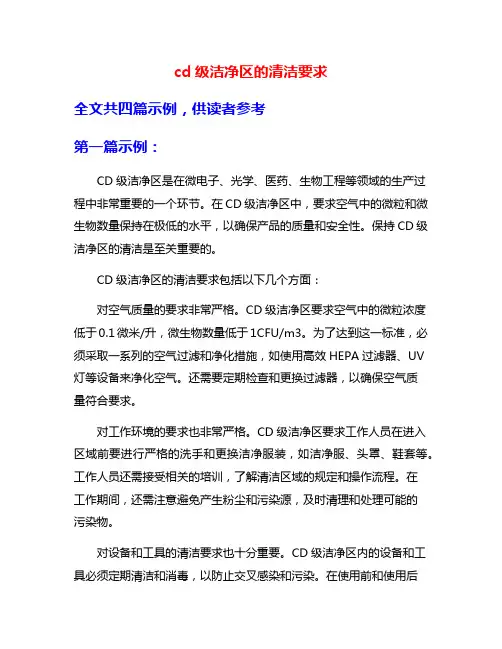 cd 级洁净区的清洁要求

全文共四篇示例，供读者参考

第一篇示例：

CD 级洁净区是在微电子、光学、医药、生物工程等领域的生产过程中非常重要的一个环节。在 CD 级洁净区中，要求空气中的微粒和微生物数量保持在极低的水平，以确保产品的质量和安全性。保持 CD 级洁净区的清洁是至关重要的。

CD 级洁净区的清洁要求包括以下几个方面：

对空气质量的要求非常严格。CD 级洁净区要求空气中的微粒浓度低于 0.1 微米/升，微生物数量低于 1CFU/m3。为了达到这一标准，必须采取一系列的空气过滤和净化措施，如使用高效 HEPA 过滤器、UV 灯等设备来净化空气。还需要定期检查和更换过滤器，以确保空气质量符合要求。

对工作环境的要求也非常严格。CD 级洁净区要求工作人员在进入区域前要进行严格的洗手和更换洁净服装，如洁净服、头罩、鞋套等。工作人员还需接受相关的培训，了解清洁区域的规定和操作流程。在工作期间，还需注意避免产生粉尘和污染源，及时清理和处理可能的污染物。

对设备和工具的清洁要求也十分重要。CD 级洁净区内的设备和工具必须定期清洁和消毒，以防止交叉感染和污染。在使用前和使用后